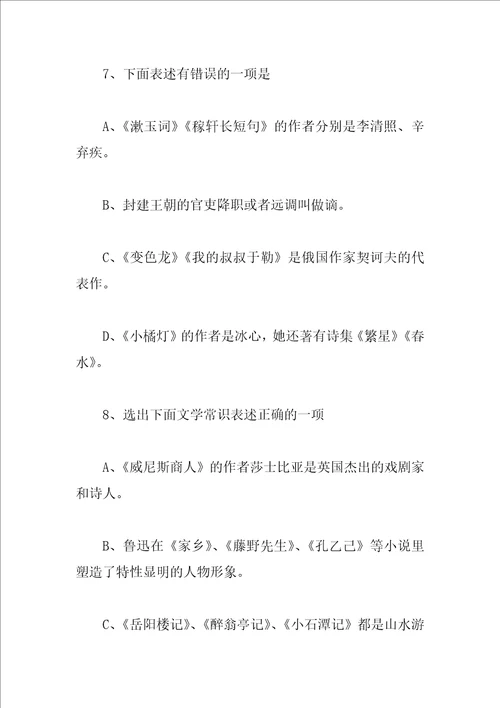 7、下面表述有错误的一项是

A、《漱玉词》《稼轩长短句》的作者分别是李清照、辛弃疾。

B、封建王朝的官吏降职或者远调叫做谪。

C、《变色龙》《我的叔叔于勒》是俄国作家契诃夫的代表作。

D、《小橘灯》的作者是冰心，她还著有诗集《繁星》《春水》。

8、选出下面文学常识表述正确的一项

A、《威尼斯商人》的作者莎士比亚是英国杰出的戏剧家和诗人。

B、鲁迅在《家乡》、《藤野先生》、《孔乙己》等小说里塑造了特性显明的人物形象。

C、《岳阳楼记》、《醉翁亭记》、《小石潭记》都是山水游